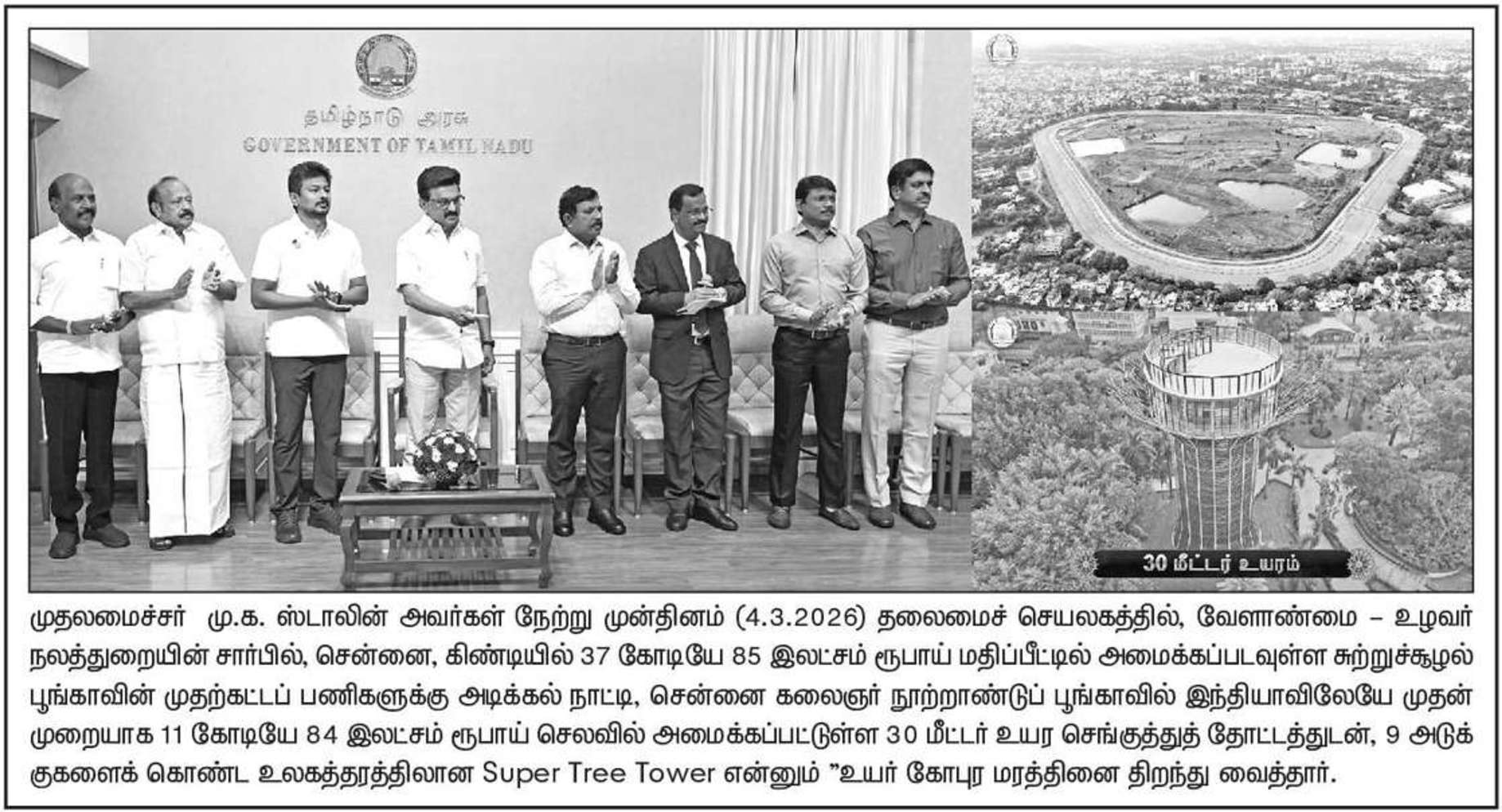 தமிழ்நாடு அரசு
GOVERNMENT OF TAMIL NADU

30 மீட்டர் உயரம்

முதலமைச்சர் மு.க. ஸ்டாலின் அவர்கள் நேற்று முன்தினம் (4.3.2026) தலைமைச் செயலகத்தில், வேளாண்மை – உழவர் நலத்துறையின் சார்பில், சென்னை, கிண்டியில் 37 கோடியே 85 இலட்சம் ரூபாய் மதிப்பீட்டில் அமைக்கப்படவுள்ள சுற்றுச்சூழல் பூங்காவின் முதற்கட்டப் பணிகளுக்கு அடிக்கல் நாட்டி, சென்னை கலைஞர் நூற்றாண்டுப் பூங்காவில் இந்தியாவிலேயே முதன் முறையாக 11 கோடியே 84 இலட்சம் ரூபாய் செலவில் அமைக்கப்பட்டுள்ள 30 மீட்டர் உயர செங்குத்துத் தோட்டத்துடன், 9 அடுக்குகளைக் கொண்ட உலகத்தரத்திலான Super Tree Tower என்னும் "உயர் கோபுர மரத்தினை திறந்து வைத்தார்.